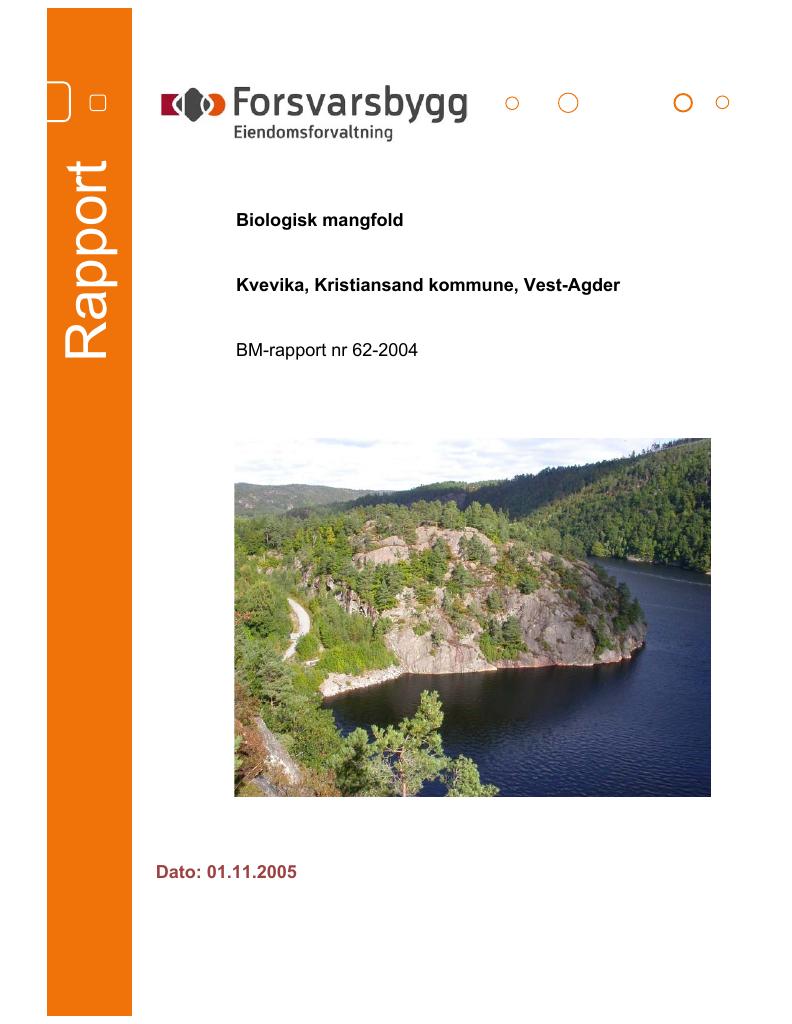 Rapport

Forsvarsbygg
Eiendomsforvaltning

Biologisk mangfold

Kvevika, Kristiansand kommune, Vest-Agder

BM-rapport nr 62-2004

Dato: 01.11.2005